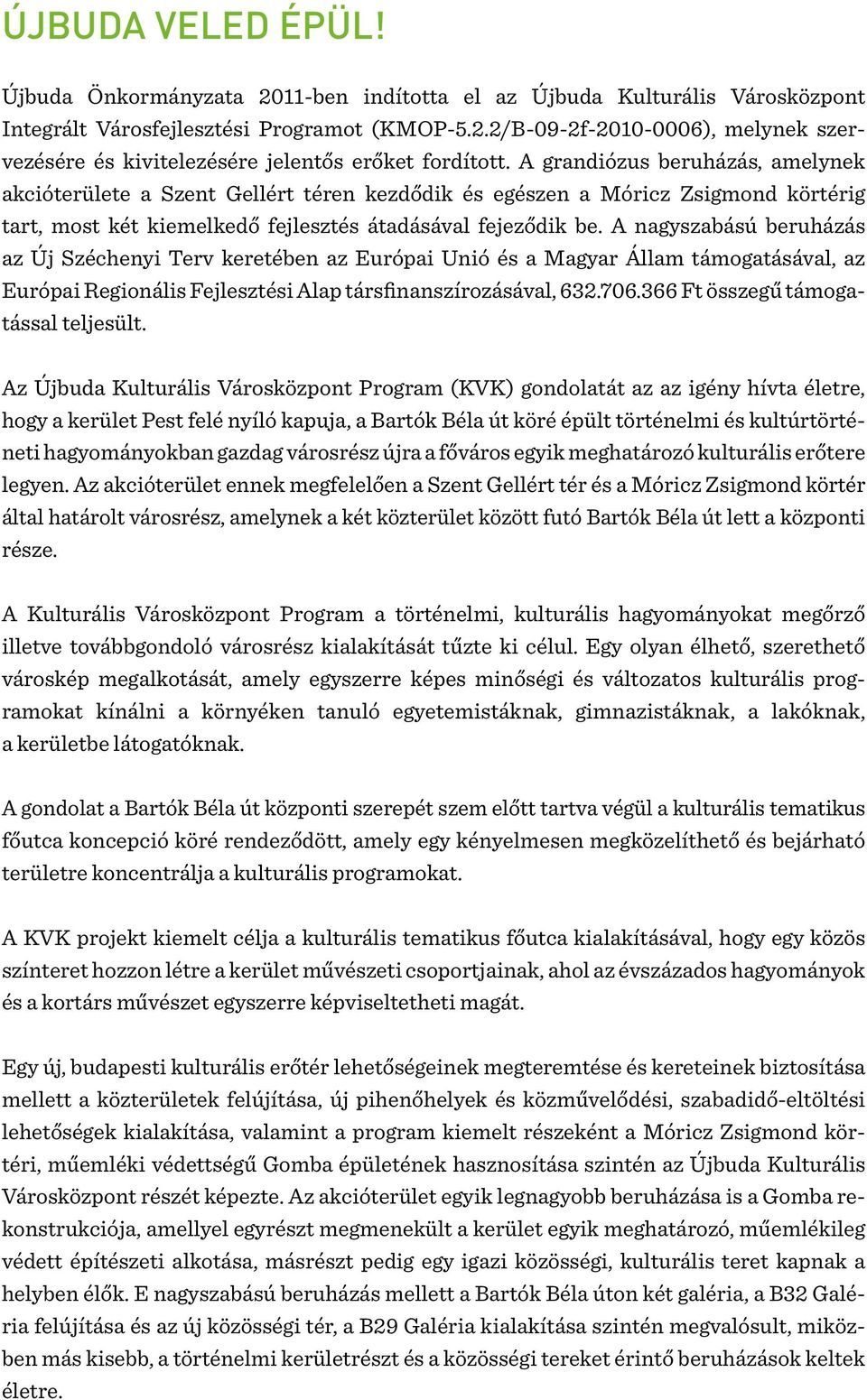 ÚJBUDA VELED ÉPÜL!

Újbuda Önkormányzata 2011-ben indította el az Újbuda Kulturális Városközpont Integrált Városfejlesztési Programot (KMOP-5.2.2/B-09-2f-2010-0006), melynek szervezésére és kivitelezésére jelentős erőket fordított. A grandiózus beruházás, amelynek akcióterülete a Szent Gellért téren kezdődik és egészen a Móricz Zsigmond körtérig tart, most két kiemelkedő fejlesztés átadásával fejeződik be. A nagyszabású beruházás az Új Széchenyi Terv keretében az Európai Unió és a Magyar Állam támogatásával, az Európai Regionális Fejlesztési Alap társfinanszírozásával, 632.706.366 Ft összegű támogatással teljesült.

Az Újbuda Kulturális Városközpont Program (KVK) gondolatát az az igény hívta életre, hogy a kerület Pest felé nyíló kapuja, a Bartók Béla út köré épült történelmi és kultúrtörténeti hagyományokban gazdag városrész újra a főváros egyik meghatározó kulturális erőtere legyen. Az akcióterület ennek megfelelően a Szent Gellért tér és a Móricz Zsigmond körtér által határolt városrész, amelynek a két közterület között futó Bartók Béla út lett a központi része.

A Kulturális Városközpont Program a történelmi, kulturális hagyományokat megőrző illetve továbbgondoló városrész kialakítását tűzte ki célul. Egy olyan élhető, szerethető városkép megalkotását, amely egyszerre képes minőségi és változatos kulturális programokat kínálni a környéken tanuló egyetemistáknak, gimnazistáknak, a lakóknak, a kerületbe látogatóknak.

A gondolat a Bartók Béla út központi szerepét szem előtt tartva végül a kulturális tematikus főutca koncepció köré rendeződött, amely egy kényelmesen megközelíthető és bejárható területre koncentrálja a kulturális programokat.

A KVK projekt kiemelt célja a kulturális tematikus főutca kialakításával, hogy egy közös színteret hozzon létre a kerület művészeti csoportjainak, ahol az évszázados hagyományok és a kortárs művészet egyszerre képviseltetheti magát.

Egy új, budapesti kulturális erőtér lehetőségeinek megteremtése és kereteinek biztosítása mellett a közterületek felújítása, új pihenőhelyek és közművelődési, szabadidő-eltöltési lehetőségek kialakítása, valamint a program kiemelt részeként a Móricz Zsigmond körtéri, műemléki védettségű Gomba épületének hasznosítása szintén az Újbuda Kulturális Városközpont részét képezte. Az akcióterület egyik legnagyobb beruházása is a Gomba rekonstrukciója, amellyel egyrészt megmenekült a kerület egyik meghatározó, műemlékileg védett építészeti alkotása, másrészt pedig egy igazi közösségi, kulturális teret kapnak a helyben élők. E nagyszabású beruházás mellett a Bartók Béla úton két galéria, a B32 Galéria felújítása és az új közösségi tér, a B29 Galéria kialakítása szintén megvalósult, miközben más kisebb, a történelmi kerületrészt és a közösségi tereket érintő beruházások keltek életre.